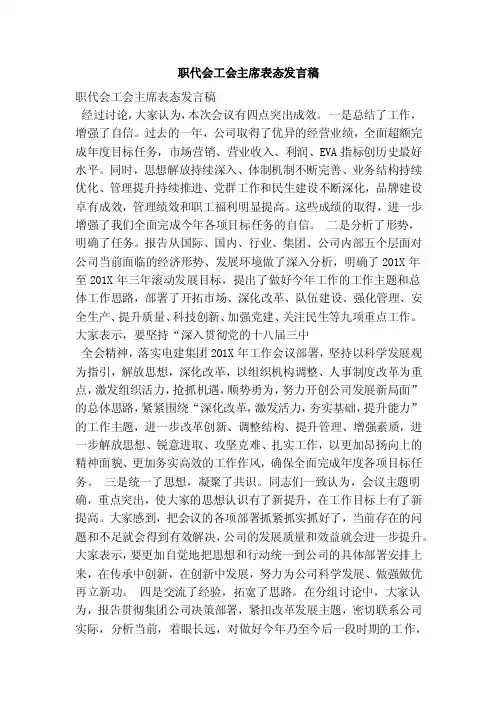 职代会工会主席表态发言稿

职代会工会主席表态发言稿

经过讨论，大家认为，本次会议有四点突出成效。一是总结了工作，增强了自信。过去的一年，公司取得了优异的经营业绩，全面超额完成年度目标任务，市场营销、营业收入、利润、EVA 指标创历史最好水平。同时，思想解放持续深入、体制机制不断完善、业务结构持续优化、管理提升持续推进、党群工作和民生建设不断深化，品牌建设卓有成效，管理绩效和职工福利明显提高。这些成绩的取得，进一步增强了我们全面完成今年各项目标任务的自信。 二是分析了形势，明确了任务。报告从国际、国内、行业、集团、公司内部五个层面对公司当前面临的经济形势、发展环境做了深入分析，明确了 201X 年至 201X 年三年滚动发展目标，提出了做好今年工作的工作主题和总体工作思路，部署了开拓市场、深化改革、队伍建设、强化管理、安全生产、提升质量、科技创新、加强党建、关注民生等九项重点工作。大家表示，要坚持“深入贯彻党的十八届三中

全会精神，落实电建集团 201X 年工作会议部署，坚持以科学发展观为指引，解放思想，深化改革，以组织机构调整、人事制度改革为重点，激发组织活力，抢抓机遇，顺势勇为，努力开创公司发展新局面”的总体思路，紧紧围绕“深化改革，激发活力，夯实基础，提升能力”的工作主题，进一步改革创新、调整结构、提升管理、增强素质，进一步解放思想、锐意进取、攻坚克难、扎实工作，以更加昂扬向上的精神面貌、更加务实高效的工作作风，确保全面完成年度各项目标任务。 三是统一了思想，凝聚了共识。同志们一致认为，会议主题明确，重点突出，使大家的思想认识有了新提升，在工作目标上有了新提高。大家感到，把会议的各项部署抓紧抓实抓好了，当前存在的问题和不足就会得到有效解决，公司的发展质量和效益就会进一步提升。大家表示，要更加自觉地把思想和行动统一到公司的具体部署安排上来，在传承中创新，在创新中发展，努力为公司科学发展、做强做优再立新功。 四是交流了经验，拓宽了思路。在分组讨论中，大家认为，报告贯彻集团公司决策部署，紧扣改革发展主题，密切联系公司实际，分析当前，着眼长远，对做好今年乃至今后一段时期的工作，